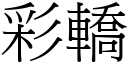 彩轎